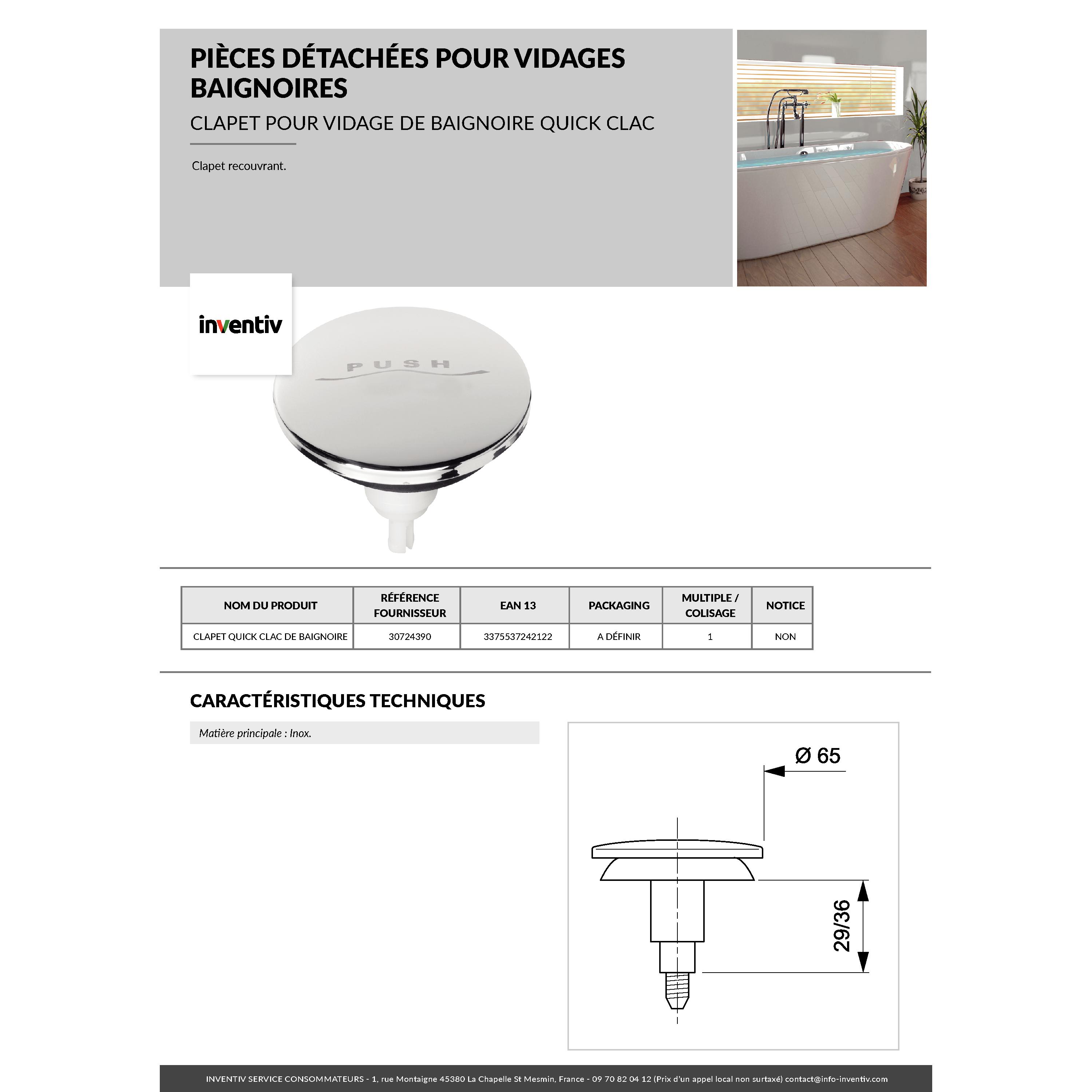 PIÈCES DÉTACHÉES POUR VIDAGES BAIGNOIRES

CLAPET POUR VIDAGE DE BAIGNOIRE QUICK CLAC

Clapet recouvrant.

inventiv

PUSH

| NOM DU PRODUIT | RÉFÉRENCE FOURNISSEUR | EAN 13 | PACKAGING | MULTIPLE / COLISAGE | NOTICE |
|---|---|---|---|---|---|
| CLAPET QUICK CLAC DE BAIGNOIRE | 30724390 | 3375537242122 | A DÉFINIR | 1 | NON |

CARACTÉRISTIQUES TECHNIQUES

Matière principale : Inox.

Ø 65

29/36

INVENTIV SERVICE CONSOMMATEURS - 1, rue Montaigne 45380 La Chapelle St Mesmin, France - 09 70 82 04 12 (Prix d'un appel local non surtaxé) contact@info-inventiv.com